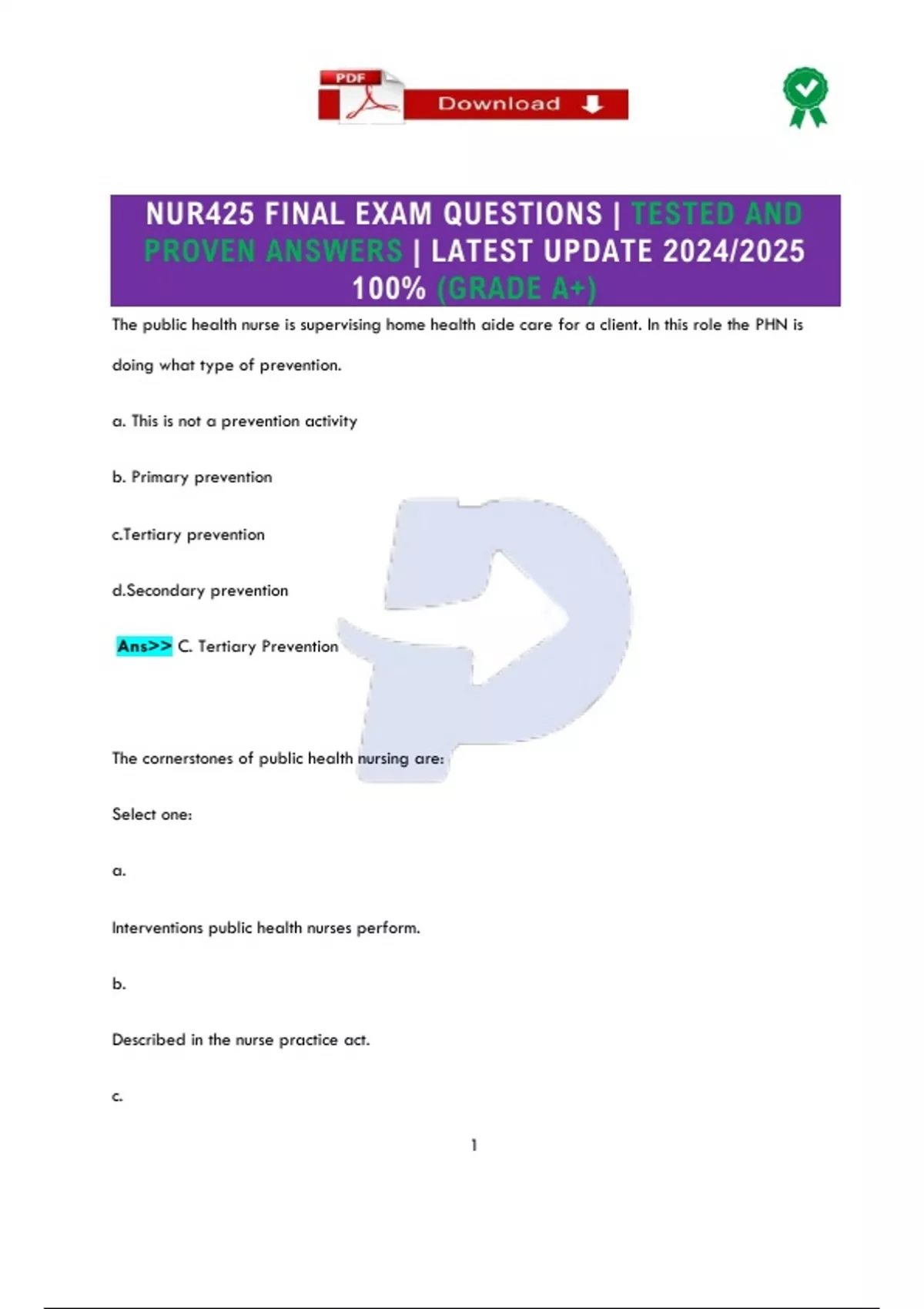 PDF Download

NUR425 FINAL EXAM QUESTIONS | TESTED AND PROVEN ANSWERS | LATEST UPDATE 2024/2025 100% (GRADE A+)

The public health nurse is supervising home health aide care for a client. In this role the PHN is doing what type of prevention.

a. This is not a prevention activity

b. Primary prevention

c.Tertiary prevention

d.Secondary prevention

Ans>> C. Tertiary Prevention

The cornerstones of public health nursing are:

Select one:

a.

Interventions public health nurses perform.

b.

Described in the nurse practice act.

c.

1